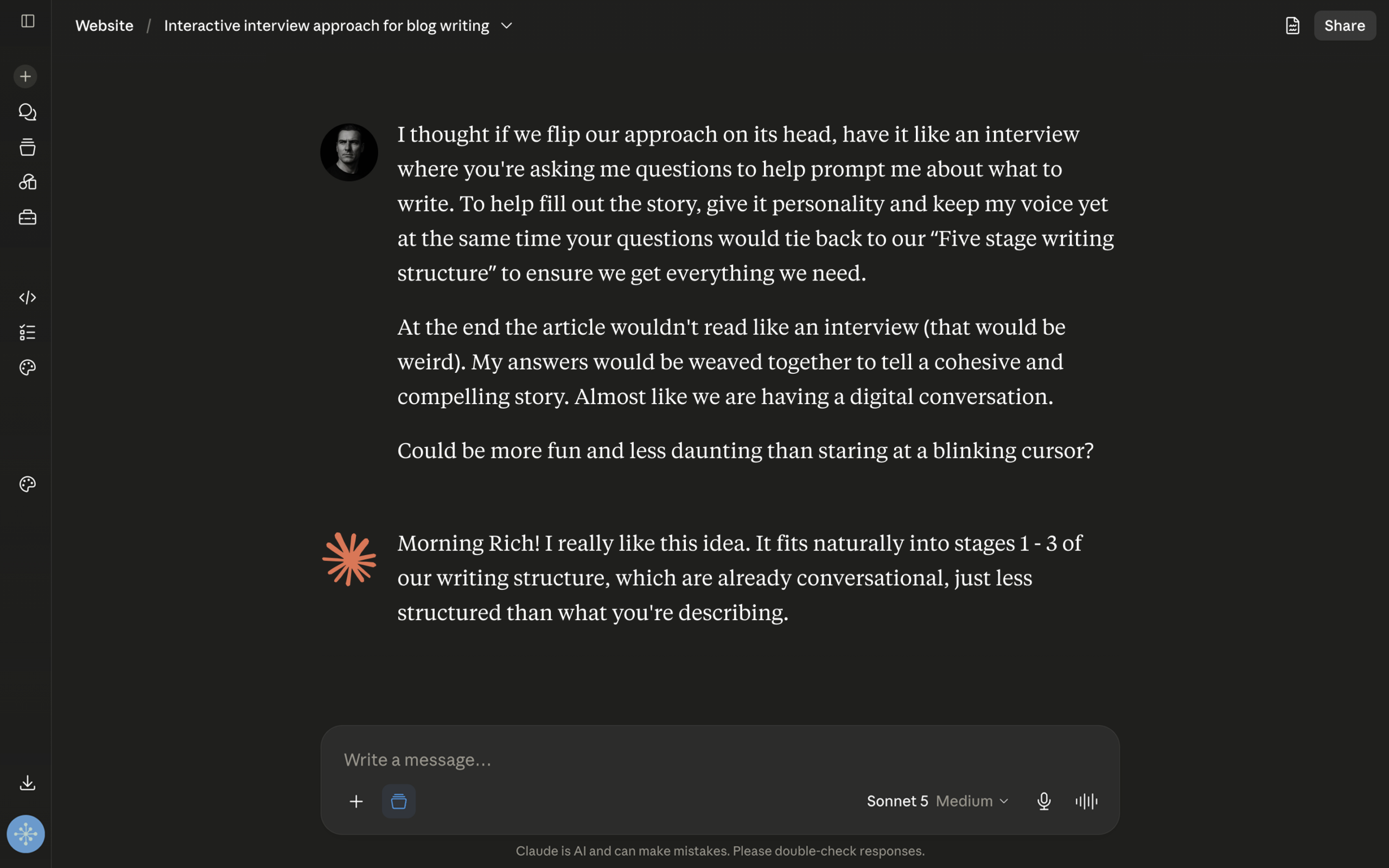 Website / Interactive interview approach for blog writing

Share

I thought if we flip our approach on its head, have it like an interview where you're asking me questions to help prompt me about what to write. To help fill out the story, give it personality and keep my voice yet at the same time your questions would tie back to our “Five stage writing structure” to ensure we get everything we need.

At the end the article wouldn't read like an interview (that would be weird). My answers would be weaved together to tell a cohesive and compelling story. Almost like we are having a digital conversation.

Could be more fun and less daunting than staring at a blinking cursor?

Morning Rich! I really like this idea. It fits naturally into stages 1 - 3 of our writing structure, which are already conversational, just less structured than what you're describing.

Write a message...

Sonnet 5 Medium

Claude is AI and can make mistakes. Please double-check responses.